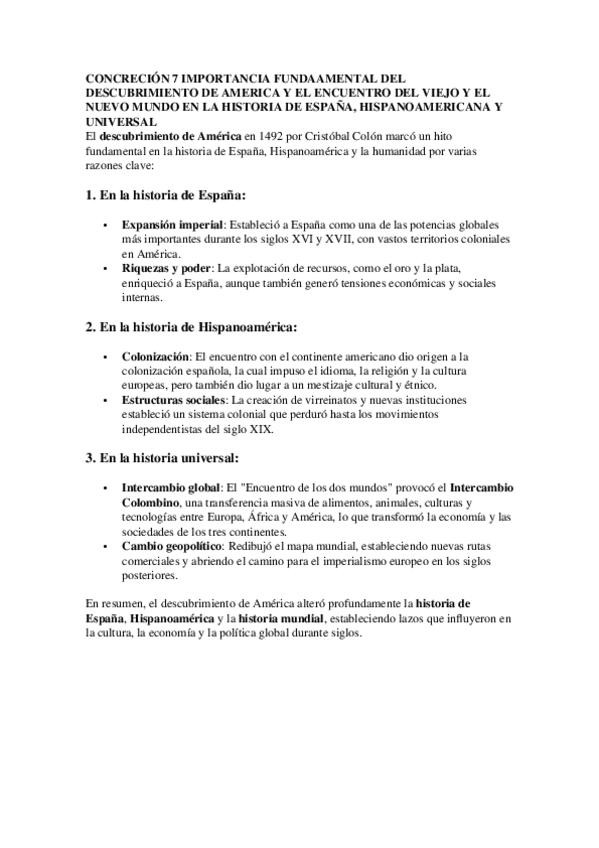 CONCRECIÓN 7 IMPORTANCIA FUNDAAMENTAL DEL DESCUBRIMIENTO DE AMERICA Y EL ENCUENTRO DEL VIEJO Y EL NUEVO MUNDO EN LA HISTORIA DE ESPAÑA, HISPANOAMERICANA Y UNIVERSAL
El descubrimiento de América en 1492 por Cristóbal Colón marcó un hito fundamental en la historia de España, Hispanoamérica y la humanidad por varias razones clave:

1. En la historia de España:

• Expansión imperial: Estableció a España como una de las potencias globales más importantes durante los siglos XVI y XVII, con vastos territorios coloniales en América.
• Riquezas y poder: La explotación de recursos, como el oro y la plata, enriqueció a España, aunque también generó tensiones económicas y sociales internas.

2. En la historia de Hispanoamérica:

• Colonización: El encuentro con el continente americano dio origen a la colonización española, la cual impuso el idioma, la religión y la cultura europeas, pero también dio lugar a un mestizaje cultural y étnico.
• Estructuras sociales: La creación de virreinatos y nuevas instituciones estableció un sistema colonial que perduró hasta los movimientos independentistas del siglo XIX.

3. En la historia universal:

• Intercambio global: El "Encuentro de los dos mundos" provocó el Intercambio Colombino, una transferencia masiva de alimentos, animales, culturas y tecnologías entre Europa, África y América, lo que transformó la economía y las sociedades de los tres continentes.
• Cambio geopolítico: Redibujó el mapa mundial, estableciendo nuevas rutas comerciales y abriendo el camino para el imperialismo europeo en los siglos posteriores.

En resumen, el descubrimiento de América alteró profundamente la historia de España, Hispanoamérica y la historia mundial, estableciendo lazos que influyeron en la cultura, la economía y la política global durante siglos.